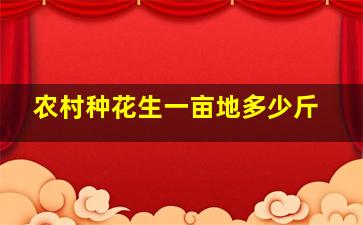 农村种花生一亩地多少斤